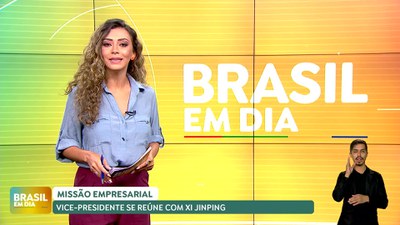 BRASIL EM DIA

BRASIL EM DIA

MISSÃO EMPRESARIAL

VICE-PRESIDENTE SE REÚNE COM XI JINPING